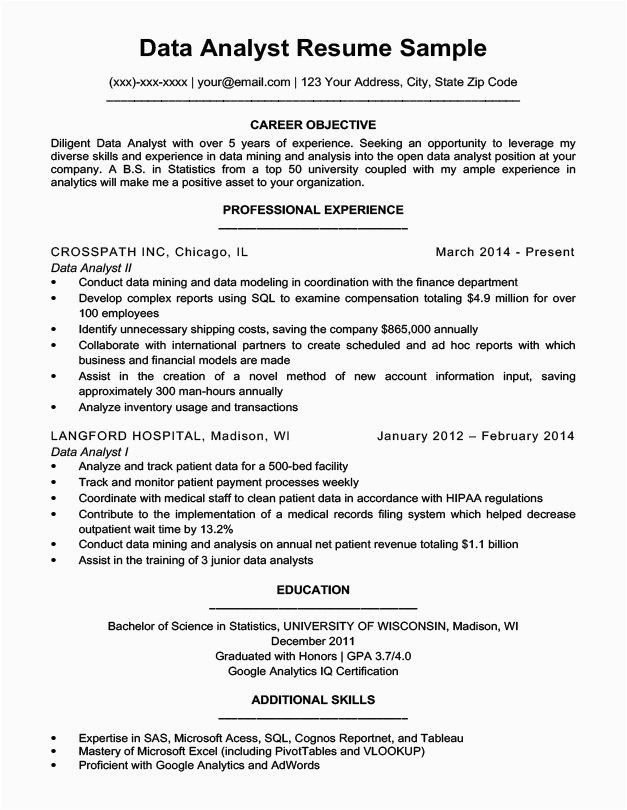 Data Analyst Resume Sample

(xxx)-xxx-xxxx | your@email.com | 123 Your Address, City, State Zip Code

CAREER OBJECTIVE

Diligent Data Analyst with over 5 years of experience. Seeking an opportunity to leverage my diverse skills and experience in data mining and analysis into the open data analyst position at your company. A B.S. in Statistics from a top 50 university coupled with my ample experience in analytics will make me a positive asset to your organization.

PROFESSIONAL EXPERIENCE

CROSSPATH INC, Chicago, IL March 2014 - Present
Data Analyst II
• Conduct data mining and data modeling in coordination with the finance department
• Develop complex reports using SQL to examine compensation totaling $4.9 million for over 100 employees
• Identify unnecessary shipping costs, saving the company $865,000 annually
• Collaborate with international partners to create scheduled and ad hoc reports with which business and financial models are made
• Assist in the creation of a novel method of new account information input, saving approximately 300 man-hours annually
• Analyze inventory usage and transactions

LANGFORD HOSPITAL, Madison, WI January 2012 – February 2014
Data Analyst I
• Analyze and track patient data for a 500-bed facility
• Track and monitor patient payment processes weekly
• Coordinate with medical staff to clean patient data in accordance with HIPAA regulations
• Contribute to the implementation of a medical records filing system which helped decrease outpatient wait time by 13.2%
• Conduct data mining and analysis on annual net patient revenue totaling $1.1 billion
• Assist in the training of 3 junior data analysts

EDUCATION

Bachelor of Science in Statistics, UNIVERSITY OF WISCONSIN, Madison, WI
December 2011
Graduated with Honors | GPA 3.7/4.0
Google Analytics IQ Certification

ADDITIONAL SKILLS

• Expertise in SAS, Microsoft Acess, SQL, Cognos Reportnet, and Tableau
• Mastery of Microsoft Excel (including PivotTables and VLOOKUP)
• Proficient with Google Analytics and AdWords